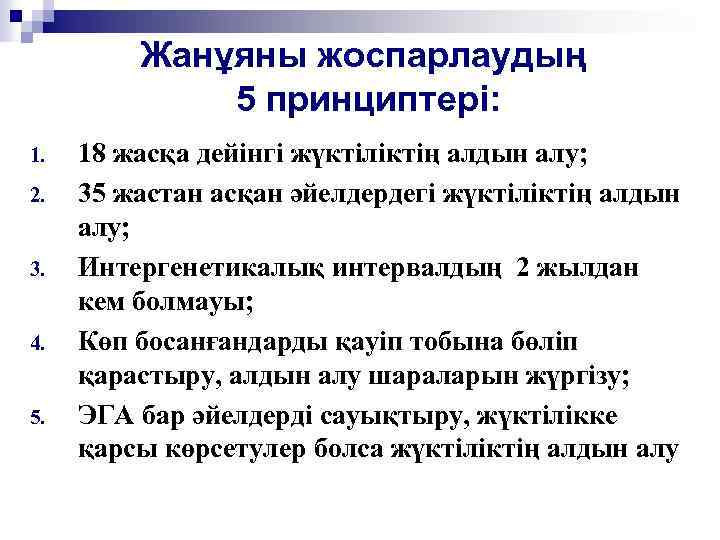 Жанұяны жоспарлаудың 5 принциптері:

1. 18 жасқа дейінгі жүктіліктің алдын алу;
2. 35 жастан асқан әйелдердегі жүктіліктің алдын алу;
3. Интергенетикалық интервалдың 2 жылдан кем болмауы;
4. Көп босанғандарды қауіп тобына бөліп қарастыру, алдын алу шараларын жүргізу;
5. ЭГА бар әйелдерді сауықтыру, жүктілікке қарсы көрсетулер болса жүктіліктің алдын алу